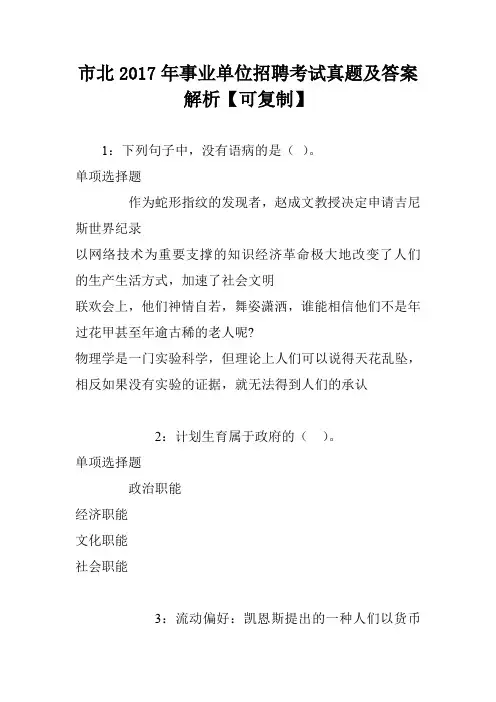 市北2017年事业单位招聘考试真题及答案解析【可复制】

1：下列句子中，没有语病的是（ ）。

单项选择题

作为蛇形指纹的发现者，赵成文教授决定申请吉尼斯世界纪录

以网络技术为重要支撑的知识经济革命极大地改变了人们的生产生活方式，加速了社会文明

联欢会上，他们神情自若，舞姿潇洒，谁能相信他们不是年过花甲甚至年逾古稀的老人呢?

物理学是一门实验科学，但理论上人们可以说得天花乱坠，相反如果没有实验的证据，就无法得到人们的承认

2：计划生育属于政府的（ ）。

单项选择题

政治职能

经济职能

文化职能

社会职能

3：流动偏好：凯恩斯提出的一种人们以货币